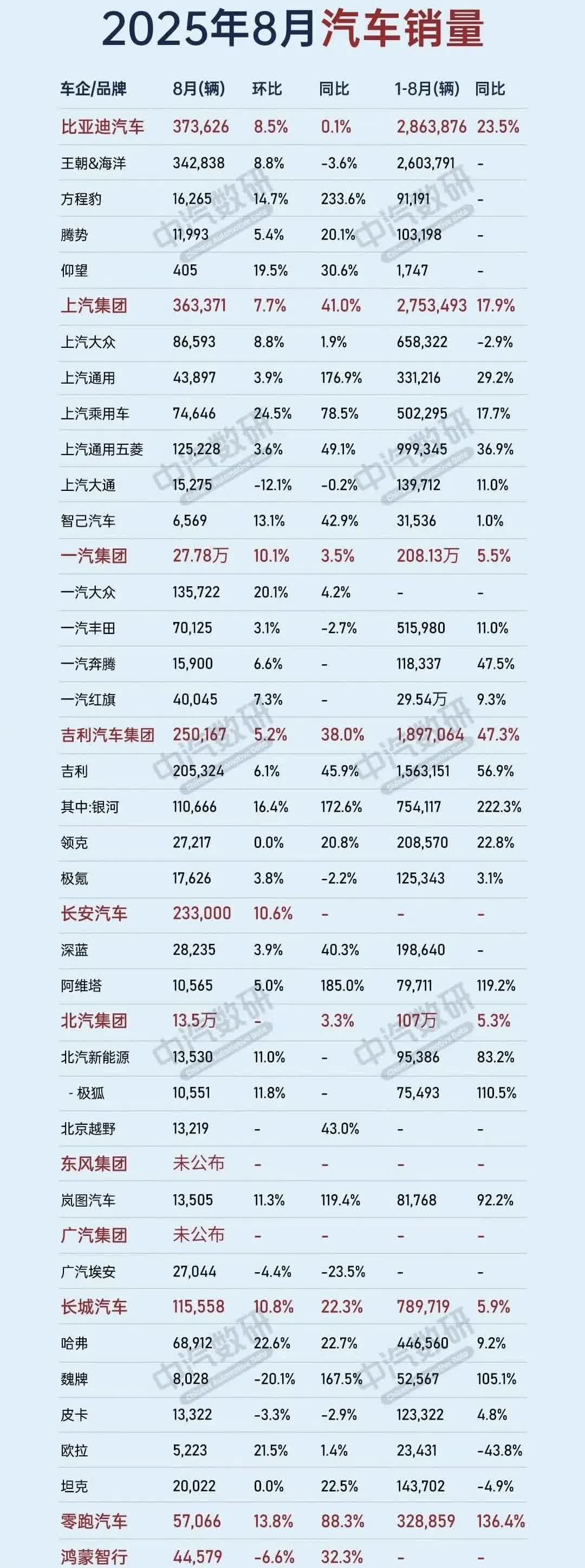 2025年8月汽车销量

| 车企/品牌 | 8月(辆) | 环比 | 同比 | 1-8月(辆) | 同比 |
|---|---|---|---|---|---|
| 比亚迪汽车 | 373,626 | 8.5% | 0.1% | 2,863,876 | 23.5% |
| 王朝&海洋 | 342,838 | 8.8% | -3.6% | 2,603,791 | - |
| 方程豹 | 16,265 | 14.7% | 233.6% | 91,191 | - |
| 腾势 | 11,993 | 5.4% | 20.1% | 103,198 | - |
| 仰望 | 405 | 19.5% | 30.6% | 1,747 | - |
| 上汽集团 | 363,371 | 7.7% | 41.0% | 2,753,493 | 17.9% |
| 上汽大众 | 86,593 | 8.8% | 1.9% | 658,322 | -2.9% |
| 上汽通用 | 43,897 | 3.9% | 176.9% | 331,216 | 29.2% |
| 上汽乘用车 | 74,646 | 24.5% | 78.5% | 502,295 | 17.7% |
| 上汽通用五菱 | 125,228 | 3.6% | 49.1% | 999,345 | 36.9% |
| 上汽大通 | 15,275 | -12.1% | -0.2% | 139,712 | 11.0% |
| 智己汽车 | 6,569 | 13.1% | 42.9% | 31,536 | 1.0% |
| 一汽集团 | 27.78万 | 10.1% | 3.5% | 208.13万 | 5.5% |
| 一汽大众 | 135,722 | 20.1% | 4.2% | - | - |
| 一汽丰田 | 70,125 | 3.1% | -2.7% | 515,980 | 11.0% |
| 一汽奔腾 | 15,900 | 6.6% | - | 118,337 | 47.5% |
| 一汽红旗 | 40,045 | 7.3% | - | 29.54万 | 9.3% |
| 吉利汽车集团 | 250,167 | 5.2% | 38.0% | 1,897,064 | 47.3% |
| 吉利 | 205,324 | 6.1% | 45.9% | 1,563,151 | 56.9% |
| 其中:银河 | 110,666 | 16.4% | 172.6% | 754,117 | 222.3% |
| 领克 | 27,217 | 0.0% | 20.8% | 208,570 | 22.8% |
| 极氪 | 17,626 | 3.8% | -2.2% | 125,343 | 3.1% |
| 长安汽车 | 233,000 | 10.6% | - | - | - |
| 深蓝 | 28,235 | 3.9% | 40.3% | 198,640 | - |
| 阿维塔 | 10,565 | 5.0% | 185.0% | 79,711 | 119.2% |
| 北汽集团 | 13.5万 | - | 3.3% | 107万 | 5.3% |
| 北汽新能源 | 13,530 | 11.0% | - | 95,386 | 83.2% |
| - 极狐 | 10,551 | 11.8% | - | 75,493 | 110.5% |
| 北京越野 | 13,219 | - | 43.0% | - | - |
| 东风集团 | 未公布 | - | - | - | - |
| 岚图汽车 | 13,505 | 11.3% | 119.4% | 81,768 | 92.2% |
| 广汽集团 | 未公布 | - | - | - | - |
| 广汽埃安 | 27,044 | -4.4% | -23.5% | - | - |
| 长城汽车 | 115,558 | 10.8% | 22.3% | 789,719 | 5.9% |
| 哈弗 | 68,912 | 22.6% | 22.7% | 446,560 | 9.2% |
| 魏牌 | 8,028 | -20.1% | 167.5% | 52,567 | 105.1% |
| 皮卡 | 13,322 | -3.3% | -2.9% | 123,322 | 4.8% |
| 欧拉 | 5,223 | 21.5% | 1.4% | 23,431 | -43.8% |
| 坦克 | 20,022 | 0.0% | 22.5% | 143,702 | -4.9% |
| 零跑汽车 | 57,066 | 13.8% | 88.3% | 328,859 | 136.4% |
| 鸿蒙智行 | 44,579 | -6.6% | 32.3% | - | - |

中汽数研